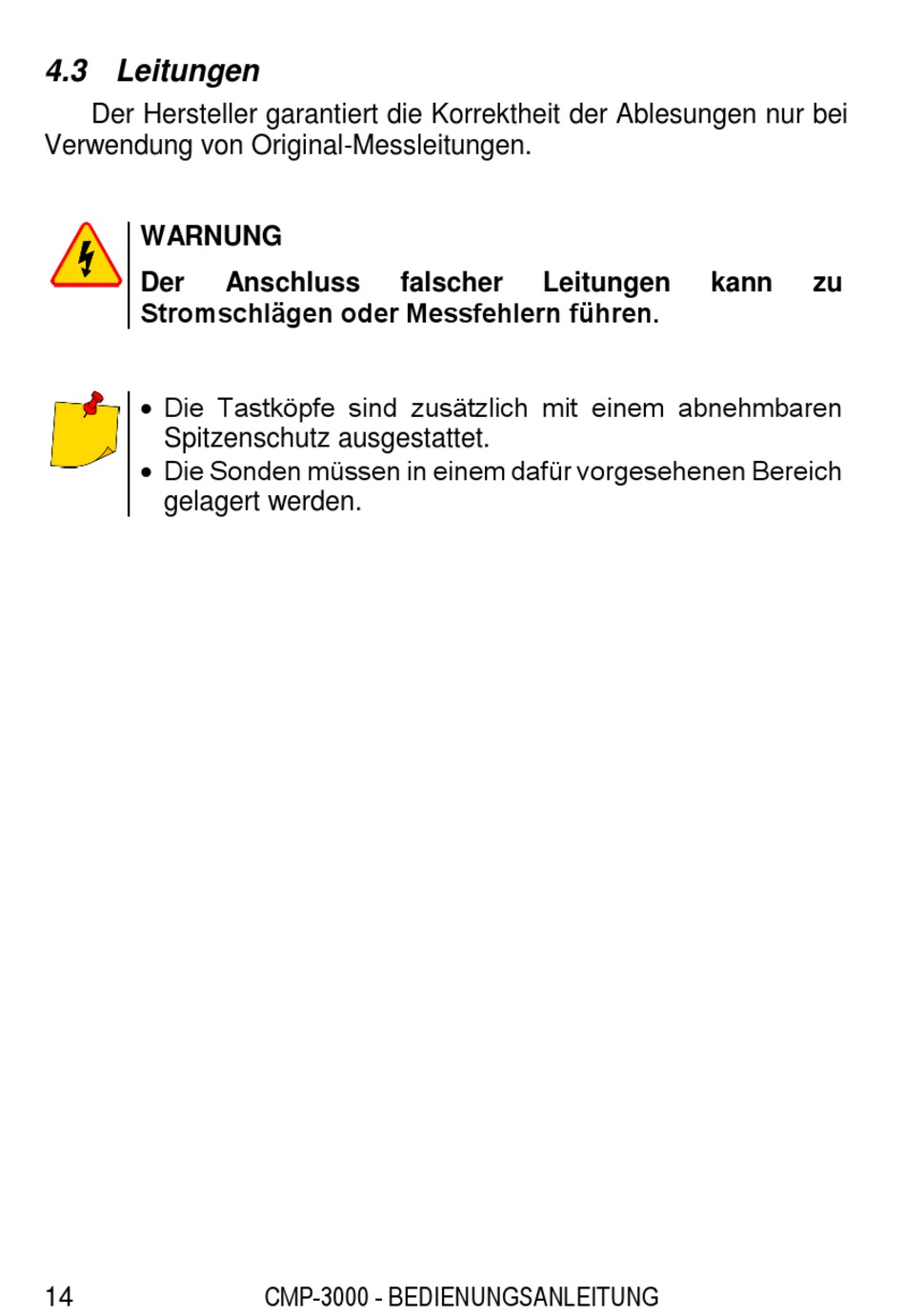 4.3 Leitungen

Der Hersteller garantiert die Korrektheit der Ablesungen nur bei Verwendung von Original-Messleitungen.

WARNUNG

Der Anschluss falscher Leitungen kann zu Stromschlägen oder Messfehlern führen.

• Die Tastköpfe sind zusätzlich mit einem abnehmbaren Spitzenschutz ausgestattet.
• Die Sonden müssen in einem dafür vorgesehenen Bereich gelagert werden.

14 CMP-3000 - BEDIENUNGSANLEITUNG